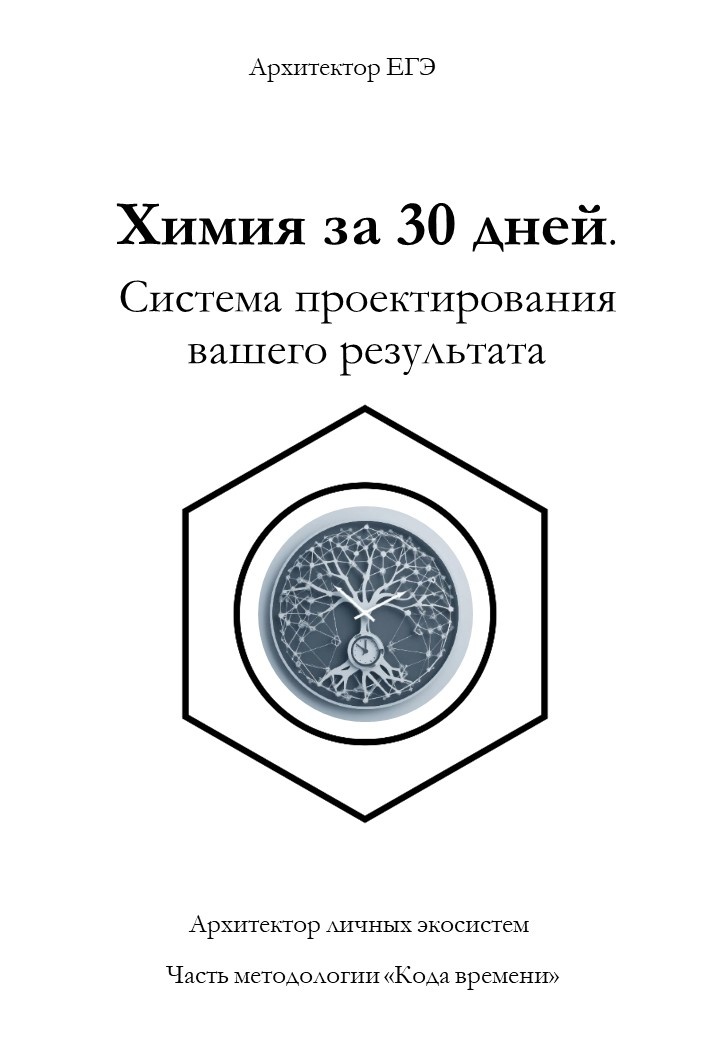 Архитектор ЕГЭ

Химия за 30 дней.
Система проектирования вашего результата

Архитектор личных экосистем

Часть методологии «Кода времени»